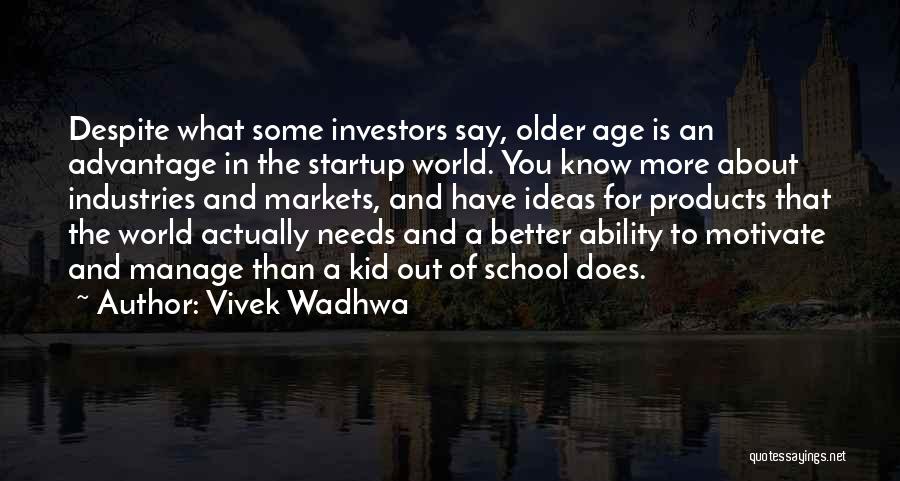 Despite what some investors say, older age is an advantage in the startup world. You know more about industries and markets, and have ideas for products that the world actually needs and a better ability to motivate and manage than a kid out of school does.

~ Author: Vivek Wadhwa

quotessayings.net